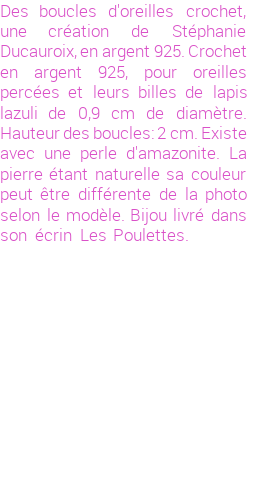 Des boucles d'oreilles crochet, une création de Stéphanie Ducauroix, en argent 925. Crochet en argent 925, pour oreilles percées et leurs billes de lapis lazuli de 0,9 cm de diamètre. Hauteur des boucles: 2 cm. Existe avec une perle d'amazonite. La pierre étant naturelle sa couleur peut être différente de la photo selon le modèle. Bijou livré dans son écrin Les Poulettes.